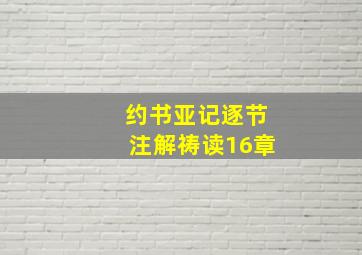 约书亚记逐节
注解祷读16章